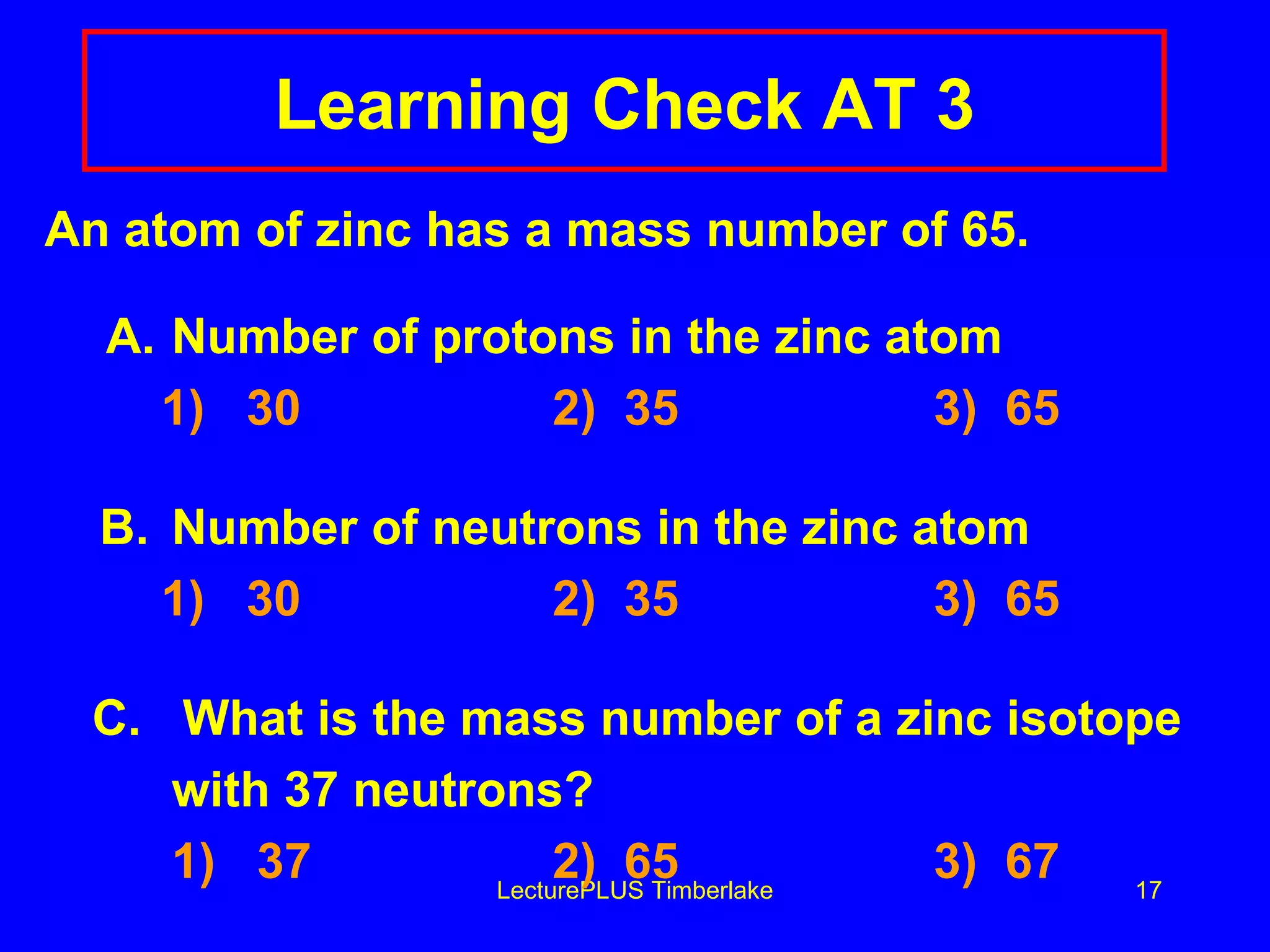 Learning Check AT 3

An atom of zinc has a mass number of 65.

A. Number of protons in the zinc atom

1) 30 2) 35 3) 65

B. Number of neutrons in the zinc atom

1) 30 2) 35 3) 65

C. What is the mass number of a zinc isotope with 37 neutrons?

1) 37 2) 65 3) 67

LecturePLUS Timberlake 17